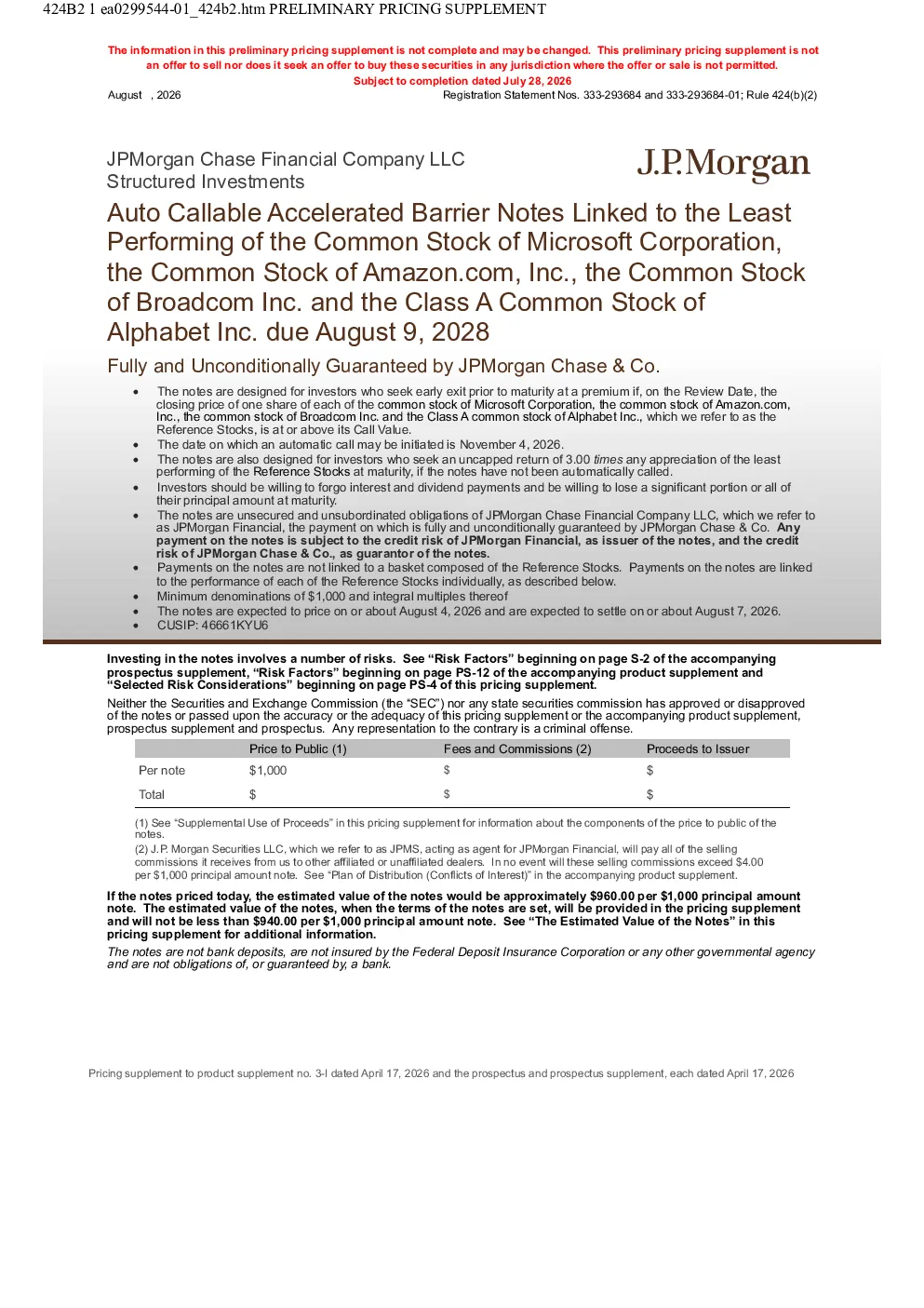 424B2 1 ea0299544-01_424b2.htm PRELIMINARY PRICING SUPPLEMENT

The information in this preliminary pricing supplement is not complete and may be changed. This preliminary pricing supplement is not an offer to sell nor does it seek an offer to buy these securities in any jurisdiction where the offer or sale is not permitted.
Subject to completion dated July 28, 2026

August , 2026
Registration Statement Nos. 333-293684 and 333-293684-01; Rule 424(b)(2)

JPMorgan Chase Financial Company LLC
Structured Investments

J.P.Morgan

Auto Callable Accelerated Barrier Notes Linked to the Least Performing of the Common Stock of Microsoft Corporation, the Common Stock of Amazon.com, Inc., the Common Stock of Broadcom Inc. and the Class A Common Stock of Alphabet Inc. due August 9, 2028

Fully and Unconditionally Guaranteed by JPMorgan Chase & Co.

• The notes are designed for investors who seek early exit prior to maturity at a premium if, on the Review Date, the closing price of one share of each of the common stock of Microsoft Corporation, the common stock of Amazon.com, Inc., the common stock of Broadcom Inc. and the Class A common stock of Alphabet Inc., which we refer to as the Reference Stocks, is at or above its Call Value.
• The date on which an automatic call may be initiated is November 4, 2026.
• The notes are also designed for investors who seek an uncapped return of 3.00 times any appreciation of the least performing of the Reference Stocks at maturity, if the notes have not been automatically called.
• Investors should be willing to forgo interest and dividend payments and be willing to lose a significant portion or all of their principal amount at maturity.
• The notes are unsecured and unsubordinated obligations of JPMorgan Chase Financial Company LLC, which we refer to as JPMorgan Financial, the payment on which is fully and unconditionally guaranteed by JPMorgan Chase & Co. Any payment on the notes is subject to the credit risk of JPMorgan Financial, as issuer of the notes, and the credit risk of JPMorgan Chase & Co., as guarantor of the notes.
• Payments on the notes are not linked to a basket composed of the Reference Stocks. Payments on the notes are linked to the performance of each of the Reference Stocks individually, as described below.
• Minimum denominations of $1,000 and integral multiples thereof
• The notes are expected to price on or about August 4, 2026 and are expected to settle on or about August 7, 2026.
• CUSIP: 46661KYU6

Investing in the notes involves a number of risks. See "Risk Factors" beginning on page S-2 of the accompanying prospectus supplement, "Risk Factors" beginning on page PS-12 of the accompanying product supplement and "Selected Risk Considerations" beginning on page PS-4 of this pricing supplement.

Neither the Securities and Exchange Commission (the "SEC") nor any state securities commission has approved or disapproved of the notes or passed upon the accuracy or the adequacy of this pricing supplement or the accompanying product supplement, prospectus supplement and prospectus. Any representation to the contrary is a criminal offense.

| | Price to Public (1) | Fees and Commissions (2) | Proceeds to Issuer |
|---|---|---|---|
| Per note | $1,000 | $ | $ |
| Total | $ | $ | $ |

(1) See "Supplemental Use of Proceeds" in this pricing supplement for information about the components of the price to public of the notes.
(2) J.P. Morgan Securities LLC, which we refer to as JPMS, acting as agent for JPMorgan Financial, will pay all of the selling commissions it receives from us to other affiliated or unaffiliated dealers. In no event will these selling commissions exceed $4.00 per $1,000 principal amount note. See "Plan of Distribution (Conflicts of Interest)" in the accompanying product supplement.

If the notes priced today, the estimated value of the notes would be approximately $960.00 per $1,000 principal amount note. The estimated value of the notes, when the terms of the notes are set, will be provided in the pricing supplement and will not be less than $940.00 per $1,000 principal amount note. See "The Estimated Value of the Notes" in this pricing supplement for additional information.

The notes are not bank deposits, are not insured by the Federal Deposit Insurance Corporation or any other governmental agency and are not obligations of, or guaranteed by, a bank.

Pricing supplement to product supplement no. 3-I dated April 17, 2026 and the prospectus and prospectus supplement, each dated April 17, 2026